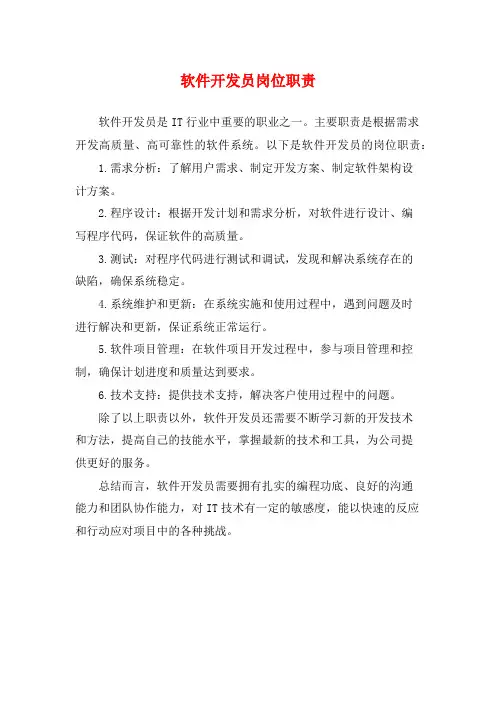 软件开发员岗位职责

软件开发员是 IT 行业中重要的职业之一。主要职责是根据需求开发高质量、高可靠性的软件系统。以下是软件开发员的岗位职责：

1.需求分析：了解用户需求、制定开发方案、制定软件架构设计方案。

2.程序设计：根据开发计划和需求分析，对软件进行设计、编写程序代码，保证软件的高质量。

3.测试：对程序代码进行测试和调试，发现和解决系统存在的缺陷，确保系统稳定。

4.系统维护和更新：在系统实施和使用过程中，遇到问题及时进行解决和更新，保证系统正常运行。

5.软件项目管理：在软件项目开发过程中，参与项目管理和控制，确保计划进度和质量达到要求。

6.技术支持：提供技术支持，解决客户使用过程中的问题。

除了以上职责以外，软件开发员还需要不断学习新的开发技术和方法，提高自己的技能水平，掌握最新的技术和工具，为公司提供更好的服务。

总结而言，软件开发员需要拥有扎实的编程功底、良好的沟通能力和团队协作能力，对 IT 技术有一定的敏感度，能以快速的反应和行动应对项目中的各种挑战。